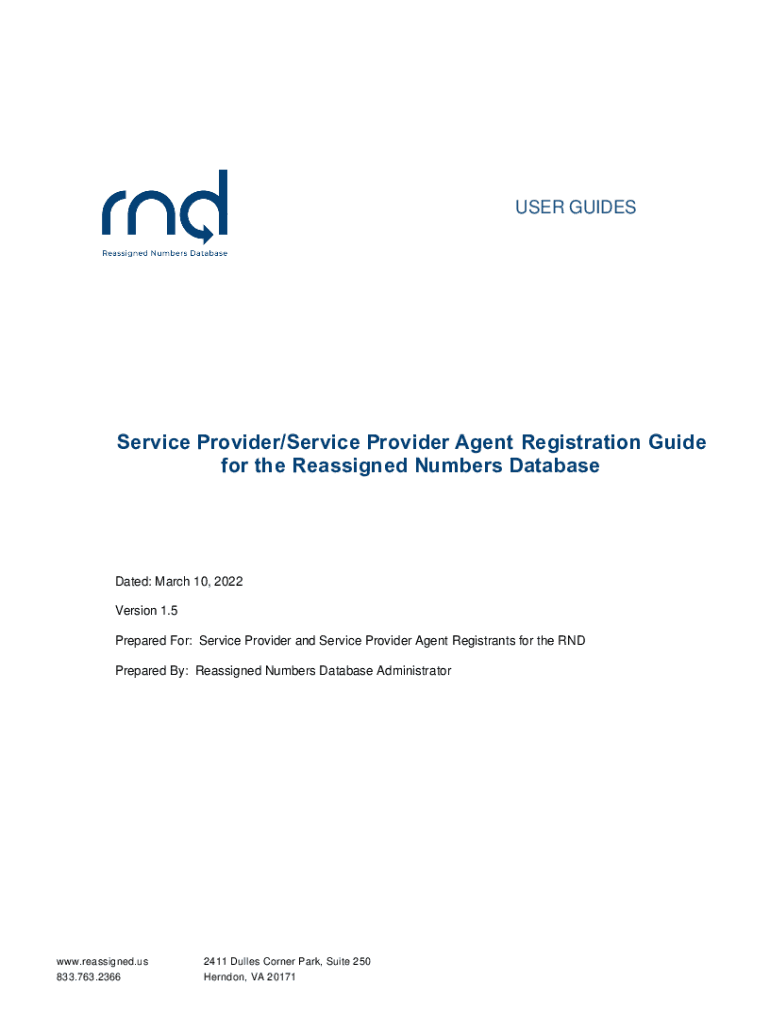 rnd
Reassigned Numbers Database

USER GUIDES

Service Provider/Service Provider Agent Registration Guide for the Reassigned Numbers Database

Dated: March 10, 2022

Version 1.5

Prepared For: Service Provider and Service Provider Agent Registrants for the RND

Prepared By: Reassigned Numbers Database Administrator

www.reassigned.us
833.763.2366

2411 Dulles Corner Park, Suite 250
Herndon, VA 20171